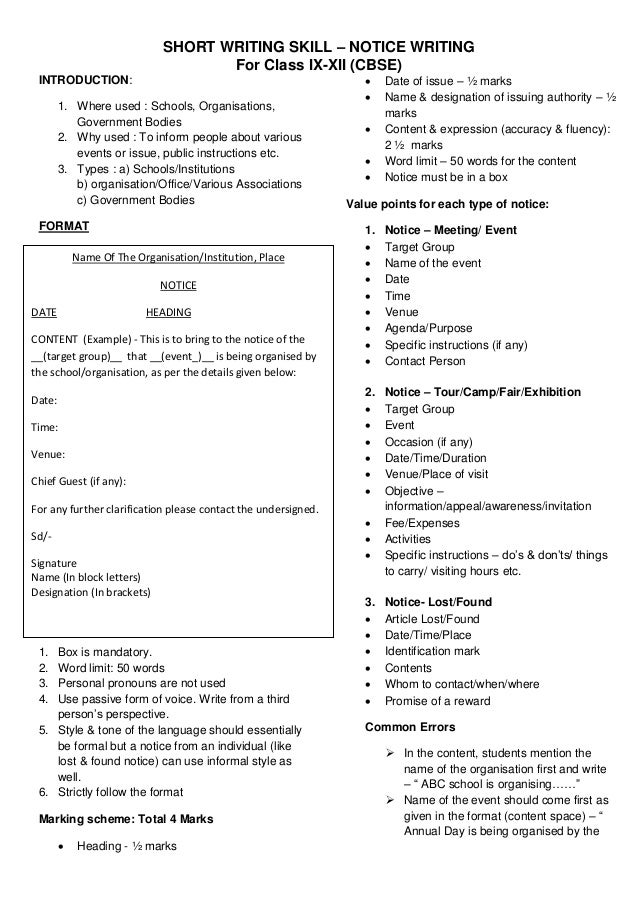 SHORT WRITING SKILL – NOTICE WRITING
For Class IX-XII (CBSE)

INTRODUCTION:

1. Where used : Schools, Organisations, Government Bodies
2. Why used : To inform people about various events or issue, public instructions etc.
3. Types : a) Schools/Institutions
b) organisation/Office/Various Associations
c) Government Bodies

FORMAT

Name Of The Organisation/Institution, Place

NOTICE

DATE HEADING

CONTENT (Example) - This is to bring to the notice of the __(target group)__ that __(event_)__ is being organised by the school/organisation, as per the details given below:

Date:

Time:

Venue:

Chief Guest (if any):

For any further clarification please contact the undersigned.

Sd/-

Signature
Name (In block letters)
Designation (In brackets)

1. Box is mandatory.
2. Word limit: 50 words
3. Personal pronouns are not used
4. Use passive form of voice. Write from a third person's perspective.
5. Style & tone of the language should essentially be formal but a notice from an individual (like lost & found notice) can use informal style as well.
6. Strictly follow the format

Marking scheme: Total 4 Marks

• Heading - ½ marks
• Date of issue – ½ marks
• Name & designation of issuing authority – ½ marks
• Content & expression (accuracy & fluency): 2 ½ marks
• Word limit – 50 words for the content
• Notice must be in a box

Value points for each type of notice:

1. Notice – Meeting/ Event
• Target Group
• Name of the event
• Date
• Time
• Venue
• Agenda/Purpose
• Specific instructions (if any)
• Contact Person

2. Notice – Tour/Camp/Fair/Exhibition
• Target Group
• Event
• Occasion (if any)
• Date/Time/Duration
• Venue/Place of visit
• Objective – information/appeal/awareness/invitation
• Fee/Expenses
• Activities
• Specific instructions – do's & don'ts/ things to carry/ visiting hours etc.

3. Notice- Lost/Found
• Article Lost/Found
• Date/Time/Place
• Identification mark
• Contents
• Whom to contact/when/where
• Promise of a reward

Common Errors

➢ In the content, students mention the name of the organisation first and write – " ABC school is organising……"
➢ Name of the event should come first as given in the format (content space) – " Annual Day is being organised by the